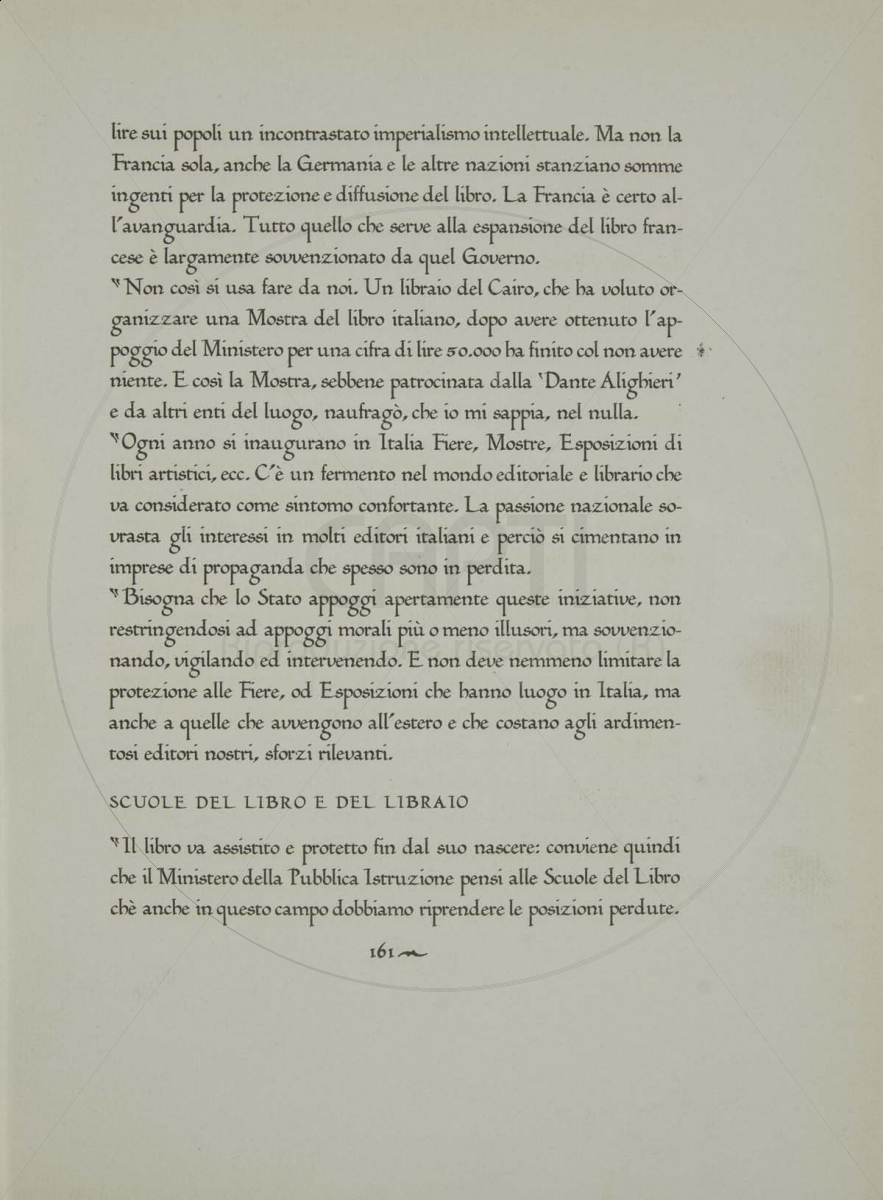 lire sui popoli un incontrastato imperialismo intellettuale. Ma non la Francia sola, anche la Germania e le altre nazioni stanziano somme ingenti per la protezione e diffusione del libro. La Francia è certo all'avanguardia. Tutto quello che serve alla espansione del libro francese è largamente sovvenzionato da quel Governo.

Non così si usa fare da noi. Un libraio del Cairo, che ha voluto organizzare una Mostra del libro italiano, dopo avere ottenuto l'appoggio del Ministero per una cifra di lire 50.000 ha finito col non avere niente. E così la Mostra, sebbene patrocinata dalla 'Dante Alighieri' e da altri enti del luogo, naufragò, che io mi sappia, nel nulla.

Ogni anno si inaugurano in Italia Fiere, Mostre, Esposizioni di libri artistici, ecc. C'è un fermento nel mondo editoriale e librario che va considerato come sintomo confortante. La passione nazionale sovrasta gli interessi in molti editori italiani e perciò si cimentano in imprese di propaganda che spesso sono in perdita.

Bisogna che lo Stato appoggi apertamente queste iniziative, non restringendosi ad appoggi morali più o meno illusori, ma sovvenzionando, vigilando ed intervenendo. E non deve nemmeno limitare la protezione alle Fiere, od Esposizioni che hanno luogo in Italia, ma anche a quelle che avvengono all'estero e che costano agli ardimentosi editori nostri, sforzi rilevanti.

SCUOLE DEL LIBRO E DEL LIBRAIO

Il libro va assistito e protetto fin dal suo nascere: conviene quindi che il Ministero della Pubblica Istruzione pensi alle Scuole del Libro chè anche in questo campo dobbiamo riprendere le posizioni perdute.

161